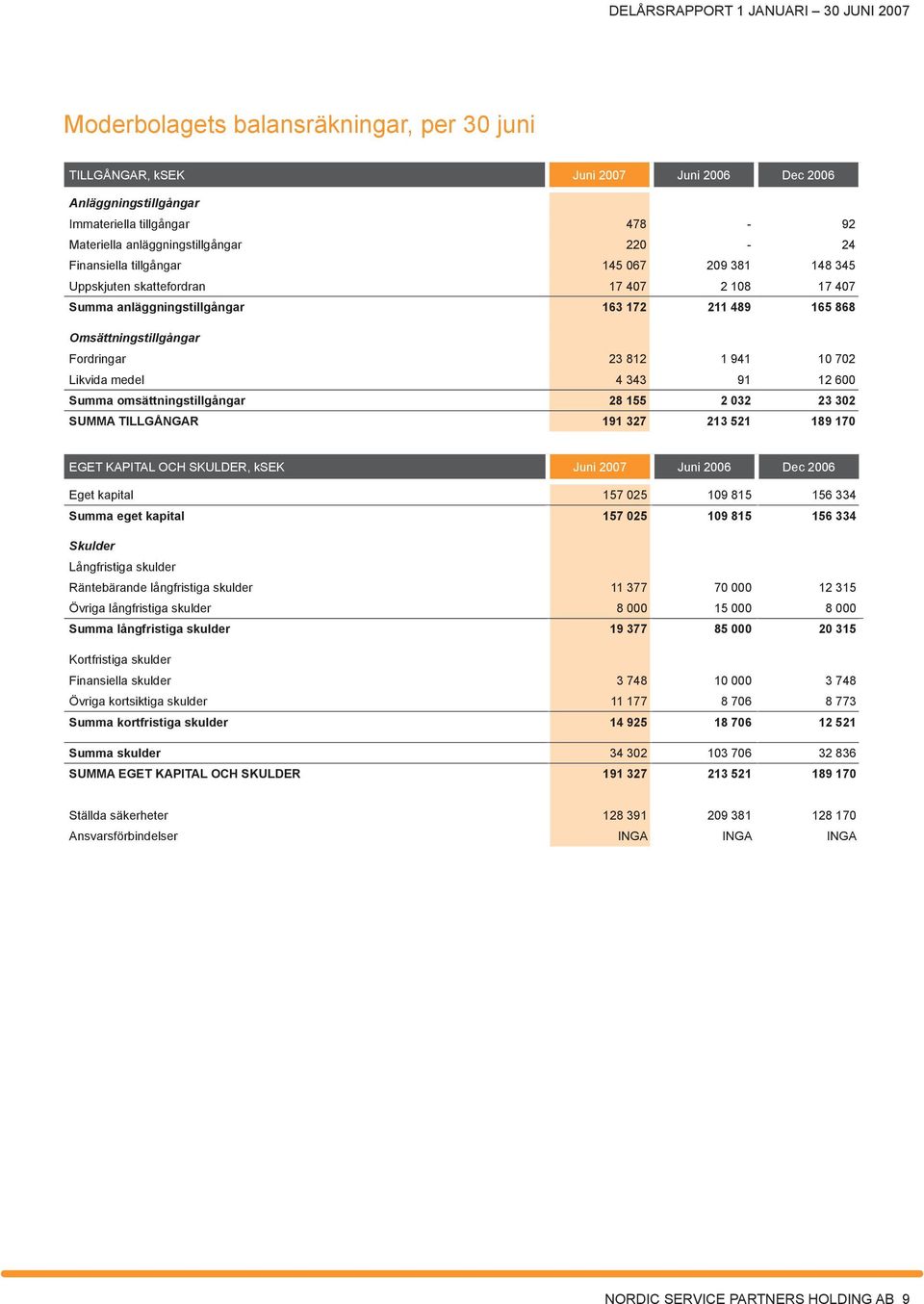 DELÅRSRAPPORT 1 JANUARI – 30 JUNI 2007

Moderbolagets balansräkningar, per 30 juni

| TILLGÅNGAR, kSEK | Juni 2007 | Juni 2006 | Dec 2006 |
|---|---|---|---|
| Anläggningstillgångar | | | |
| Immateriella tillgångar | 478 | - | 92 |
| Materiella anläggningstillgångar | 220 | - | 24 |
| Finansiella tillgångar | 145 067 | 209 381 | 148 345 |
| Uppskjuten skattefordran | 17 407 | 2 108 | 17 407 |
| Summa anläggningstillgångar | 163 172 | 211 489 | 165 868 |
| Omsättningstillgångar | | | |
| Fordringar | 23 812 | 1 941 | 10 702 |
| Likvida medel | 4 343 | 91 | 12 600 |
| Summa omsättningstillgångar | 28 155 | 2 032 | 23 302 |
| SUMMA TILLGÅNGAR | 191 327 | 213 521 | 189 170 |

| EGET KAPITAL OCH SKULDER, kSEK | Juni 2007 | Juni 2006 | Dec 2006 |
|---|---|---|---|
| Eget kapital | 157 025 | 109 815 | 156 334 |
| Summa eget kapital | 157 025 | 109 815 | 156 334 |
| Skulder | | | |
| Långfristiga skulder | | | |
| Räntebärande långfristiga skulder | 11 377 | 70 000 | 12 315 |
| Övriga långfristiga skulder | 8 000 | 15 000 | 8 000 |
| Summa långfristiga skulder | 19 377 | 85 000 | 20 315 |
| Kortfristiga skulder | | | |
| Finansiella skulder | 3 748 | 10 000 | 3 748 |
| Övriga kortsiktiga skulder | 11 177 | 8 706 | 8 773 |
| Summa kortfristiga skulder | 14 925 | 18 706 | 12 521 |
| Summa skulder | 34 302 | 103 706 | 32 836 |
| SUMMA EGET KAPITAL OCH SKULDER | 191 327 | 213 521 | 189 170 |
| Ställda säkerheter | 128 391 | 209 381 | 128 170 |
| Ansvarsförbindelser | INGA | INGA | INGA |

NORDIC SERVICE PARTNERS HOLDING AB 9